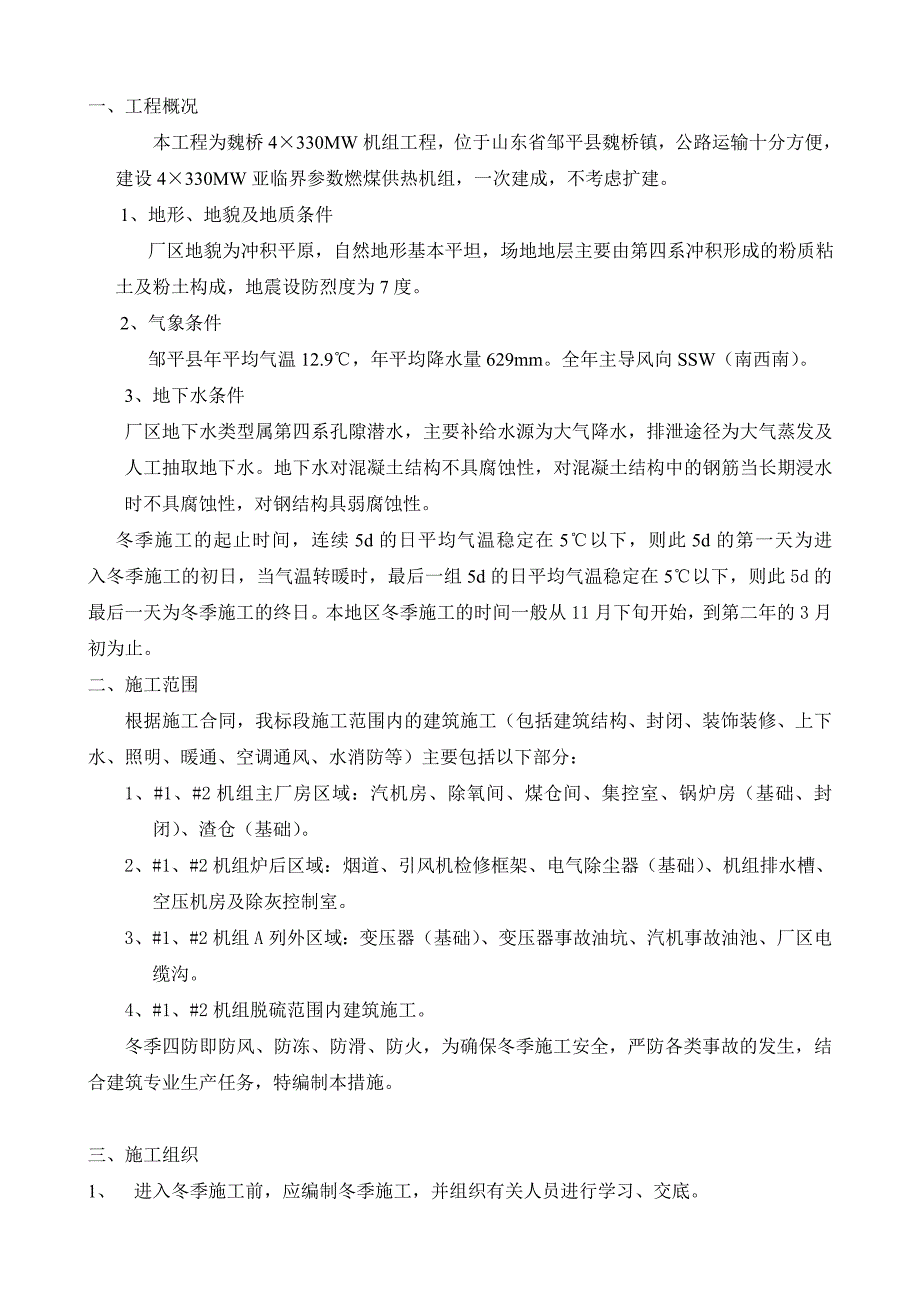 一、工程概况

本工程为魏桥 4×330MW 机组工程，位于山东省邹平县魏桥镇，公路运输十分方便，建设 4×330MW 亚临界参数燃煤供热机组，一次建成，不考虑扩建。

1、地形、地貌及地质条件

厂区地貌为冲积平原，自然地形基本平坦，场地地层主要由第四系冲积形成的粉质粘土及粉土构成，地震设防烈度为 7 度。

2、气象条件

邹平县年平均气温 12.9℃，年平均降水量 629mm。全年主导风向 SSW（南西南）。

3、地下水条件

厂区地下水类型属第四系孔隙潜水，主要补给水源为大气降水，排泄途径为大气蒸发及人工抽取地下水。地下水对混凝土结构不具腐蚀性，对混凝土结构中的钢筋当长期浸水时不具腐蚀性，对钢结构具弱腐蚀性。

冬季施工的起止时间，连续 5d 的日平均气温稳定在 5℃以下，则此 5d 的第一天为进入冬季施工的初日，当气温转暖时，最后一组 5d 的日平均气温稳定在 5℃以下，则此 5d 的最后一天为冬季施工的终日。本地区冬季施工的时间一般从 11 月下旬开始，到第二年的 3 月初为止。

二、施工范围

根据施工合同，我标段施工范围内的建筑施工（包括建筑结构、封闭、装饰装修、上下水、照明、暖通、空调通风、水消防等）主要包括以下部分：

1、#1、#2 机组主厂房区域：汽机房、除氧间、煤仓间、集控室、锅炉房（基础、封闭）、渣仓（基础）。

2、#1、#2 机组炉后区域：烟道、引风机检修框架、电气除尘器（基础）、机组排水槽、空压机房及除灰控制室。

3、#1、#2 机组 A 列外区域：变压器（基础）、变压器事故油坑、汽机事故油池、厂区电缆沟。

4、#1、#2 机组脱硫范围内建筑施工。

冬季四防即防风、防冻、防滑、防火，为确保冬季施工安全，严防各类事故的发生，结合建筑专业生产任务，特编制本措施。

三、施工组织

1、　进入冬季施工前，应编制冬季施工，并组织有关人员进行学习、交底。